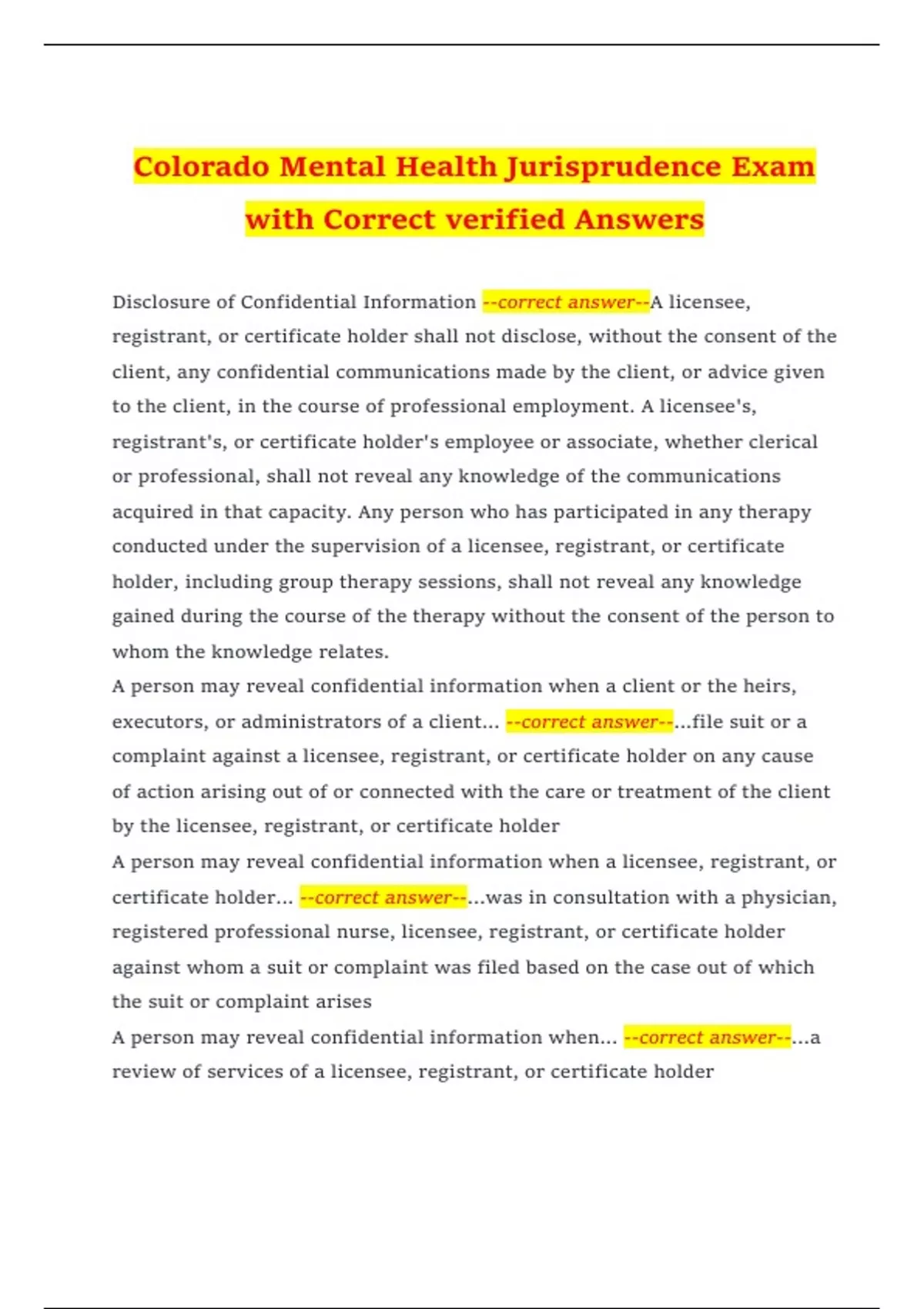 Colorado Mental Health Jurisprudence Exam with Correct verified Answers

Disclosure of Confidential Information --correct answer--A licensee, registrant, or certificate holder shall not disclose, without the consent of the client, any confidential communications made by the client, or advice given to the client, in the course of professional employment. A licensee's, registrant's, or certificate holder's employee or associate, whether clerical or professional, shall not reveal any knowledge of the communications acquired in that capacity. Any person who has participated in any therapy conducted under the supervision of a licensee, registrant, or certificate holder, including group therapy sessions, shall not reveal any knowledge gained during the course of the therapy without the consent of the person to whom the knowledge relates.
A person may reveal confidential information when a client or the heirs, executors, or administrators of a client... --correct answer--...file suit or a complaint against a licensee, registrant, or certificate holder on any cause of action arising out of or connected with the care or treatment of the client by the licensee, registrant, or certificate holder
A person may reveal confidential information when a licensee, registrant, or certificate holder... --correct answer--...was in consultation with a physician, registered professional nurse, licensee, registrant, or certificate holder against whom a suit or complaint was filed based on the case out of which the suit or complaint arises
A person may reveal confidential information when... --correct answer--...a review of services of a licensee, registrant, or certificate holder